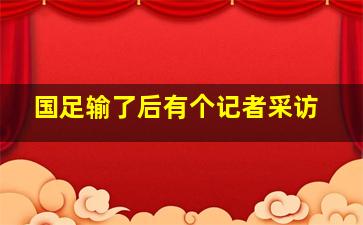 国足输了后有个记者采访